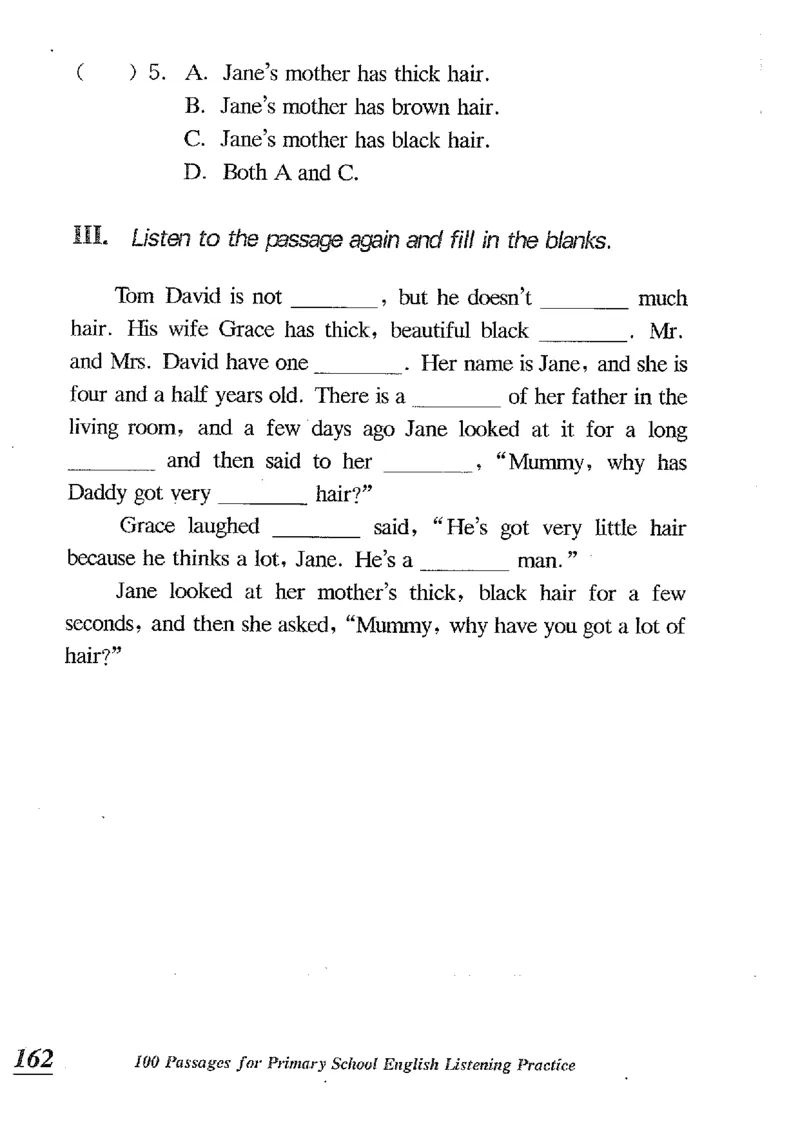 (     ) 5. A. Jane's mother has thick hair.
B. Jane's mother has brown hair.
C. Jane's mother has black hair.
D. Both A and C.

III. Listen to the passage again and fill in the blanks.

Tom David is not ________, but he doesn't ________ much hair. His wife Grace has thick, beautiful black ________. Mr. and Mrs. David have one ________. Her name is Jane, and she is four and a half years old. There is a ________ of her father in the living room, and a few days ago Jane looked at it for a long ________ and then said to her ________, "Mummy, why has Daddy got very ________ hair?"

Grace laughed ________ said, "He's got very little hair because he thinks a lot, Jane. He's a ________ man."

Jane looked at her mother's thick, black hair for a few seconds, and then she asked, "Mummy, why have you got a lot of hair?"

162 100 Passages for Primary School English Listening Practice